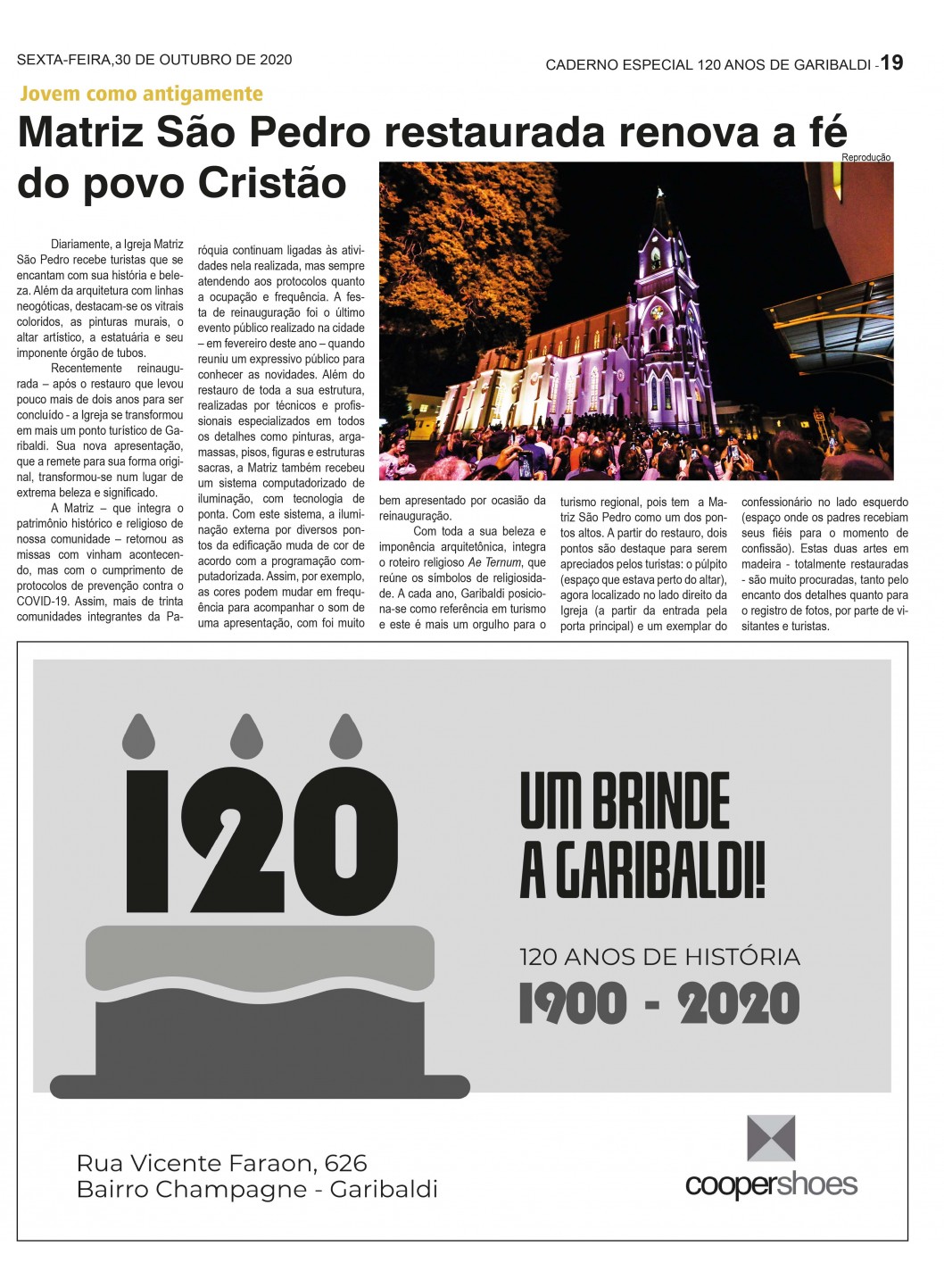 SEXTA-FEIRA,30 DE OUTUBRO DE 2020

CADERNO ESPECIAL 120 ANOS DE GARIBALDI - 19

Jovem como antigamente

Matriz São Pedro restaurada renova a fé do povo Cristão

Reprodução

Diariamente, a Igreja Matriz São Pedro recebe turistas que se encantam com sua história e beleza. Além da arquitetura com linhas neogóticas, destacam-se os vitrais coloridos, as pinturas murais, o altar artístico, a estatuária e seu imponente órgão de tubos.

Recentemente reinaugurada – após o restauro que levou pouco mais de dois anos para ser concluído - a Igreja se transformou em mais um ponto turístico de Garibaldi. Sua nova apresentação, que a remete para sua forma original, transformou-se num lugar de extrema beleza e significado.

A Matriz – que integra o patrimônio histórico e religioso de nossa comunidade – retornou as missas com vinham acontecendo, mas com o cumprimento de protocolos de prevenção contra o COVID-19. Assim, mais de trinta comunidades integrantes da Paróquia continuam ligadas às atividades nela realizada, mas sempre atendendo aos protocolos quanto a ocupação e frequência. A festa de reinauguração foi o último evento público realizado na cidade – em fevereiro deste ano – quando reuniu um expressivo público para conhecer as novidades. Além do restauro de toda a sua estrutura, realizadas por técnicos e profissionais especializados em todos os detalhes como pinturas, argamassas, pisos, figuras e estruturas sacras, a Matriz também recebeu um sistema computadorizado de iluminação, com tecnologia de ponta. Com este sistema, a iluminação externa por diversos pontos da edificação muda de cor de acordo com a programação computadorizada. Assim, por exemplo, as cores podem mudar em frequência para acompanhar o som de uma apresentação, com foi muito bem apresentado por ocasião da reinauguração.

Com toda a sua beleza e imponência arquitetônica, integra o roteiro religioso Ae Ternum, que reúne os símbolos de religiosidade. A cada ano, Garibaldi posiciona-se como referência em turismo e este é mais um orgulho para o turismo regional, pois tem a Matriz São Pedro como um dos pontos altos. A partir do restauro, dois pontos são destaque para serem apreciados pelos turistas: o púlpito (espaço que estava perto do altar), agora localizado no lado direito da Igreja (a partir da entrada pela porta principal) e um exemplar do confessionário no lado esquerdo (espaço onde os padres recebiam seus fiéis para o momento de confissão). Estas duas artes em madeira - totalmente restauradas - são muito procuradas, tanto pelo encanto dos detalhes quanto para o registro de fotos, por parte de visitantes e turistas.

120

UM BRINDE A GARIBALDI!

120 ANOS DE HISTÓRIA

1900 - 2020

Rua Vicente Faraon, 626
Bairro Champagne - Garibaldi

coopershoes